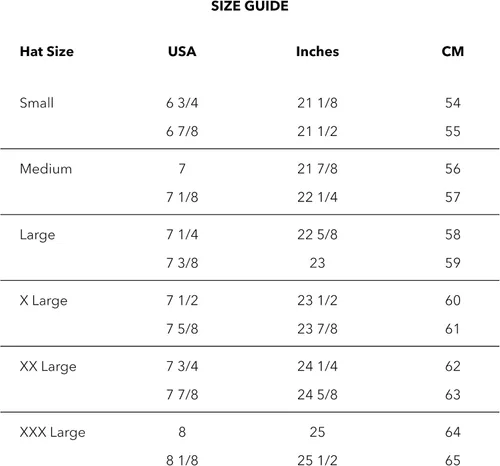 SIZE GUIDE

| Hat Size | USA | Inches | CM |
|---|---|---|---|
| Small | 6 3/4 | 21 1/8 | 54 |
| | 6 7/8 | 21 1/2 | 55 |
| Medium | 7 | 21 7/8 | 56 |
| | 7 1/8 | 22 1/4 | 57 |
| Large | 7 1/4 | 22 5/8 | 58 |
| | 7 3/8 | 23 | 59 |
| X Large | 7 1/2 | 23 1/2 | 60 |
| | 7 5/8 | 23 7/8 | 61 |
| XX Large | 7 3/4 | 24 1/4 | 62 |
| | 7 7/8 | 24 5/8 | 63 |
| XXX Large | 8 | 25 | 64 |
| | 8 1/8 | 25 1/2 | 65 |